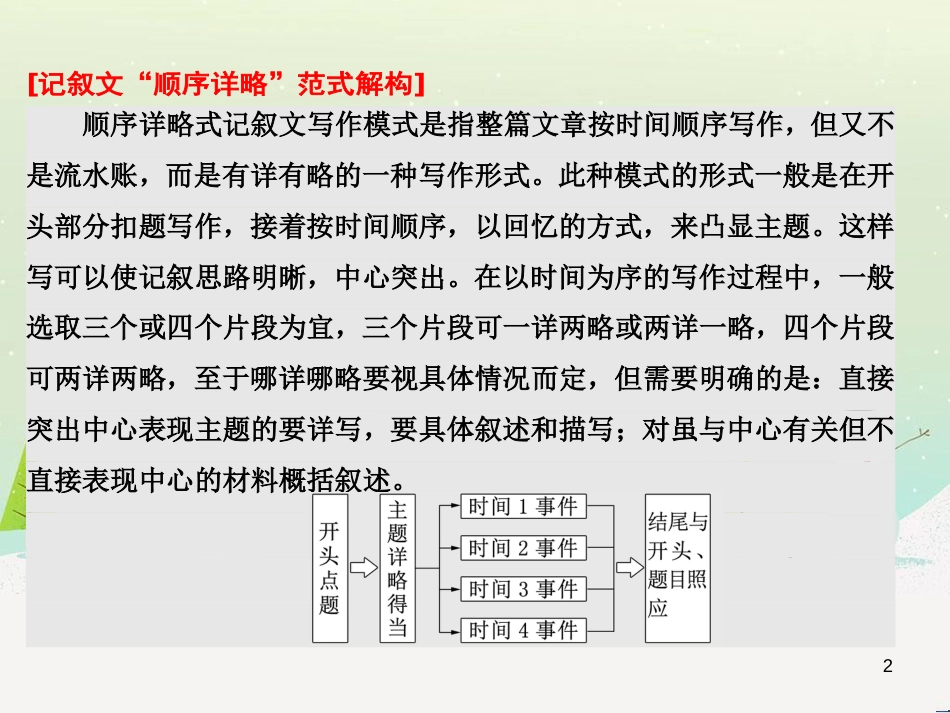 [记叙文“顺序详略”范式解构]

顺序详略式记叙文写作模式是指整篇文章按时间顺序写作，但又不是流水账，而是有详有略的一种写作形式。此种模式的形式一般是在开头部分扣题写作，接着按时间顺序，以回忆的方式，来凸显主题。这样写可以使记叙思路明晰，中心突出。在以时间为序的写作过程中，一般选取三个或四个片段为宜，三个片段可一详两略或两详一略，四个片段可两详两略，至于哪详哪略要视具体情况而定，但需要明确的是：直接突出中心表现主题的要详写，要具体叙述和描写；对虽与中心有关但不直接表现中心的材料概括叙述。

开头点题

主题详略得当

时间 1 事件

时间 2 事件

时间 3 事件

时间 4 事件

结尾与开头、题目照应

2